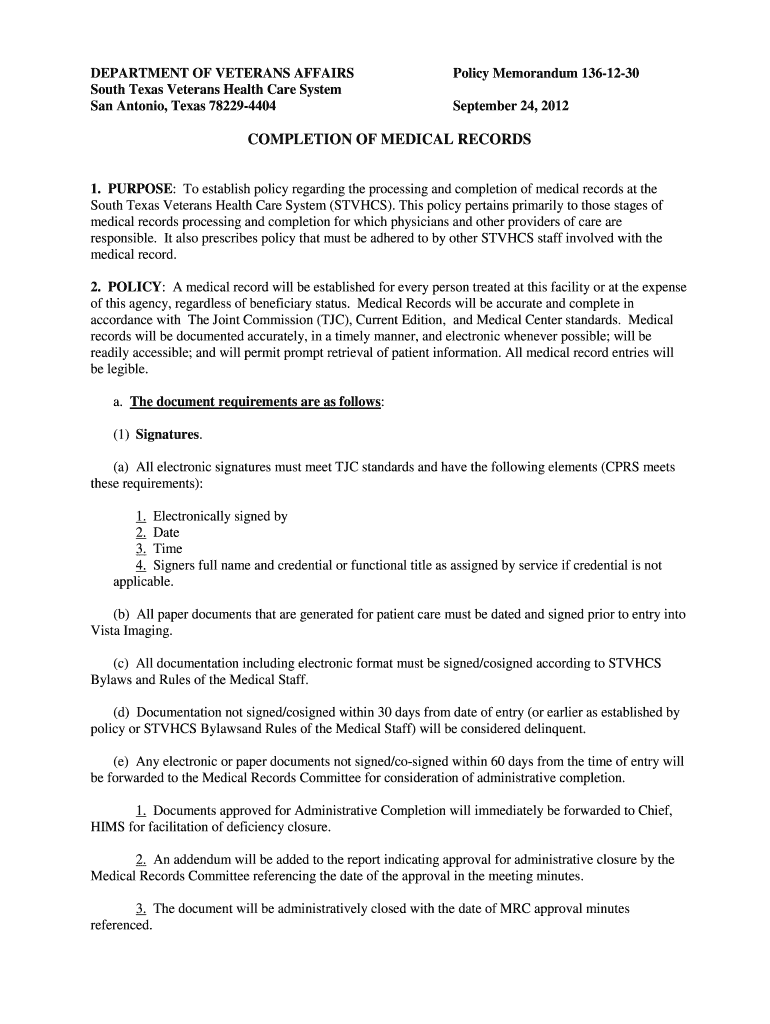 DEPARTMENT OF VETERANS AFFAIRS
South Texas Veterans Health Care System
San Antonio, Texas 78229-4404

Policy Memorandum 136-12-30

September 24, 2012

COMPLETION OF MEDICAL RECORDS

1. PURPOSE: To establish policy regarding the processing and completion of medical records at the South Texas Veterans Health Care System (STVHCS). This policy pertains primarily to those stages of medical records processing and completion for which physicians and other providers of care are responsible. It also prescribes policy that must be adhered to by other STVHCS staff involved with the medical record.

2. POLICY: A medical record will be established for every person treated at this facility or at the expense of this agency, regardless of beneficiary status. Medical Records will be accurate and complete in accordance with The Joint Commission (TJC), Current Edition, and Medical Center standards. Medical records will be documented accurately, in a timely manner, and electronic whenever possible; will be readily accessible; and will permit prompt retrieval of patient information. All medical record entries will be legible.

a. The document requirements are as follows:

(1) Signatures.

(a) All electronic signatures must meet TJC standards and have the following elements (CPRS meets these requirements):

1. Electronically signed by
2. Date
3. Time
4. Signers full name and credential or functional title as assigned by service if credential is not applicable.

(b) All paper documents that are generated for patient care must be dated and signed prior to entry into Vista Imaging.

(c) All documentation including electronic format must be signed/cosigned according to STVHCS Bylaws and Rules of the Medical Staff.

(d) Documentation not signed/cosigned within 30 days from date of entry (or earlier as established by policy or STVHCS Bylawsand Rules of the Medical Staff) will be considered delinquent.

(e) Any electronic or paper documents not signed/co-signed within 60 days from the time of entry will be forwarded to the Medical Records Committee for consideration of administrative completion.

1. Documents approved for Administrative Completion will immediately be forwarded to Chief, HIMS for facilitation of deficiency closure.

2. An addendum will be added to the report indicating approval for administrative closure by the Medical Records Committee referencing the date of the approval in the meeting minutes.

3. The document will be administratively closed with the date of MRC approval minutes referenced.